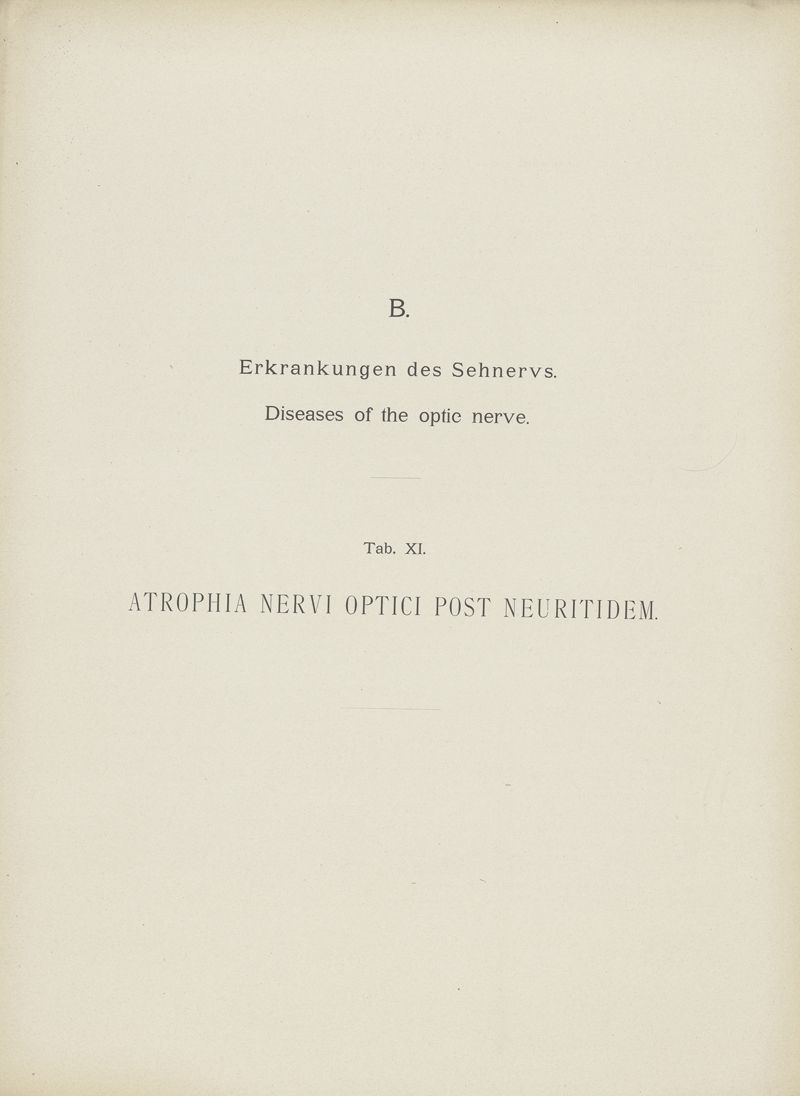 B.

Erkrankungen des Sehnervs.

Diseases of the optic nerve.

Tab. XI.

ATROPHIA NERVI OPTICI POST NEURITIDEM.